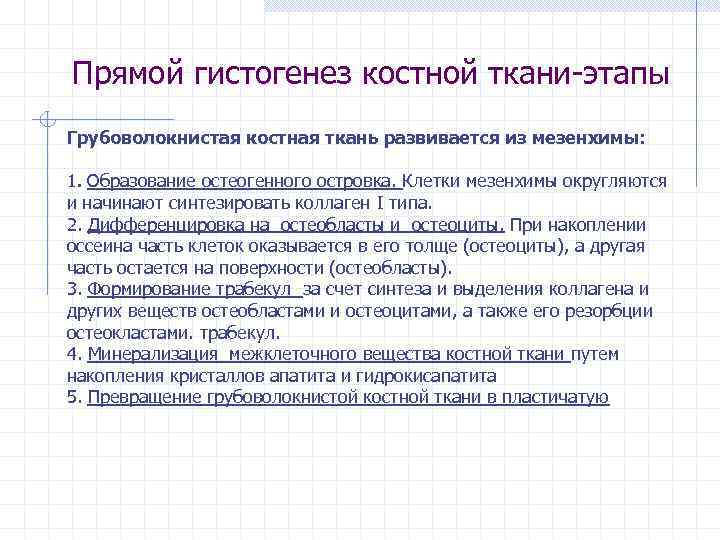 Прямой гистогенез костной ткани-этапы

Грубоволокнистая костная ткань развивается из мезенхимы:

1. Образование остеогенного островка. Клетки мезенхимы округляются и начинают синтезировать коллаген I типа.
2. Дифференцировка на остеобласты и остеоциты. При накоплении оссеина часть клеток оказывается в его толще (остеоциты), а другая часть остается на поверхности (остеобласты).
3. Формирование трабекул за счет синтеза и выделения коллагена и других веществ остеобластами и остеоцитами, а также его резорбции остеокластами. трабекул.
4. Минерализация межклеточного вещества костной ткани путем накопления кристаллов апатита и гидрокисапатита
5. Превращение грубоволокнистой костной ткани в пластичатую